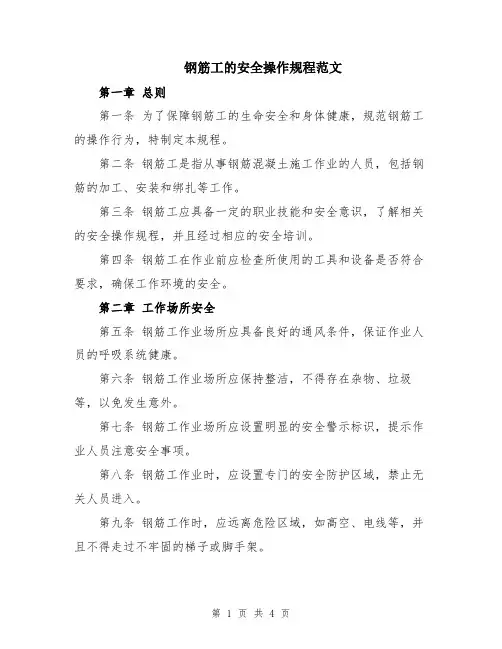 钢筋工的安全操作规程范文

第一章 总则

第一条 为了保障钢筋工的生命安全和身体健康，规范钢筋工的操作行为，特制定本规程。

第二条 钢筋工是指从事钢筋混凝土施工作业的人员，包括钢筋的加工、安装和绑扎等工作。

第三条 钢筋工应具备一定的职业技能和安全意识，了解相关的安全操作规程，并且经过相应的安全培训。

第四条 钢筋工在作业前应检查所使用的工具和设备是否符合要求，确保工作环境的安全。

第二章 工作场所安全

第五条 钢筋工作业场所应具备良好的通风条件，保证作业人员的呼吸系统健康。

第六条 钢筋工作业场所应保持整洁，不得存在杂物、垃圾等，以免发生意外。

第七条 钢筋工作业场所应设置明显的安全警示标识，提示作业人员注意安全事项。

第八条 钢筋工作业时，应设置专门的安全防护区域，禁止无关人员进入。

第九条 钢筋工作时，应远离危险区域，如高空、电线等，并且不得走过不牢固的梯子或脚手架。

第 1 页 共 4 页